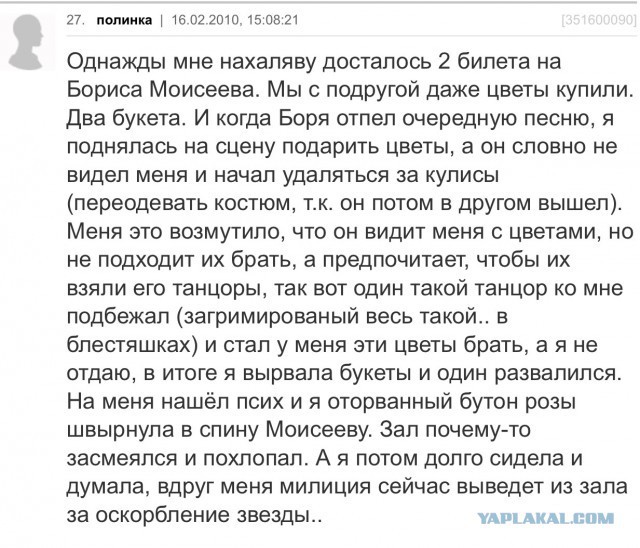 27. полинка | 16.02.2010, 15:08:21 [351600090]

Однажды мне нахаляву досталось 2 билета на Бориса Моисеева. Мы с подругой даже цветы купили. Два букета. И когда Боря отпел очередную песню, я поднялась на сцену подарить цветы, а он словно не видел меня и начал удаляться за кулисы (переодевать костюм, т.к. он потом в другом вышел). Меня это возмутило, что он видит меня с цветами, но не подходит их брать, а предпочитает, чтобы их взяли его танцоры, так вот один такой танцор ко мне подбежал (загримированый весь такой.. в блестяшках) и стал у меня эти цветы брать, а я не отдаю, в итоге я вырвала букеты и один развалился. На меня нашёл псих и я оторванный бутон розы швырнула в спину Моисееву. Зал почему-то засмеялся и похлопал. А я потом долго сидела и думала, вдруг меня милиция сейчас выведет из зала за оскорбление звезды..

YAPLAKAL.COM